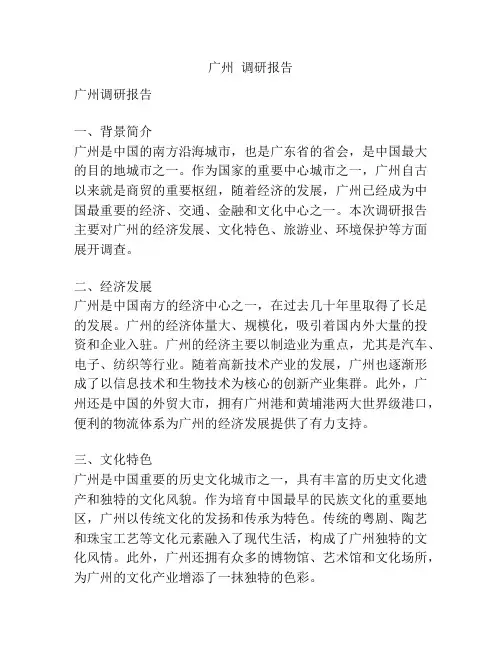 广州 调研报告

广州调研报告

一、背景简介
广州是中国的南方沿海城市，也是广东省的省会，是中国最大的目的地城市之一。作为国家的重要中心城市之一，广州自古以来就是商贸的重要枢纽，随着经济的发展，广州已经成为中国最重要的经济、交通、金融和文化中心之一。本次调研报告主要对广州的经济发展、文化特色、旅游业、环境保护等方面展开调查。

二、经济发展
广州是中国南方的经济中心之一，在过去几十年里取得了长足的发展。广州的经济体量大、规模化，吸引着国内外大量的投资和企业入驻。广州的经济主要以制造业为重点，尤其是汽车、电子、纺织等行业。随着高新技术产业的发展，广州也逐渐形成了以信息技术和生物技术为核心的创新产业集群。此外，广州还是中国的外贸大市，拥有广州港和黄埔港两大世界级港口，便利的物流体系为广州的经济发展提供了有力支持。

三、文化特色
广州是中国重要的历史文化城市之一，具有丰富的历史文化遗产和独特的文化风貌。作为培育中国最早的民族文化的重要地区，广州以传统文化的发扬和传承为特色。传统的粤剧、陶艺和珠宝工艺等文化元素融入了现代生活，构成了广州独特的文化风情。此外，广州还拥有众多的博物馆、艺术馆和文化场所，为广州的文化产业增添了一抹独特的色彩。